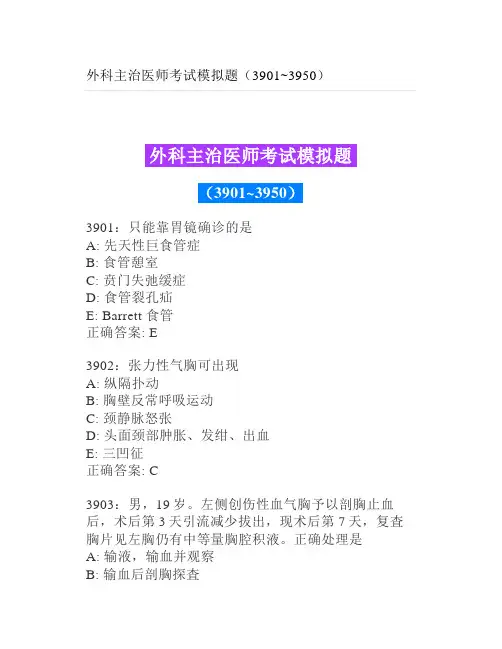 外科主治医师考试模拟题（3901~3950）

外科主治医师考试模拟题

（3901~3950）

3901：只能靠胃镜确诊的是
A: 先天性巨食管症
B: 食管憩室
C: 贲门失弛缓症
D: 食管裂孔疝
E: Barrett食管
正确答案: E

3902：张力性气胸可出现
A: 纵隔扑动
B: 胸壁反常呼吸运动
C: 颈静脉怒张
D: 头面颈部肿胀、发绀、出血
E: 三凹征
正确答案: C

3903：男，19岁。左侧创伤性血气胸予以剖胸止血后，术后第3天引流减少拔出，现术后第7天，复查胸片见左胸仍有中等量胸腔积液。正确处理是
A: 输液，输血并观察
B: 输血后剖胸探查